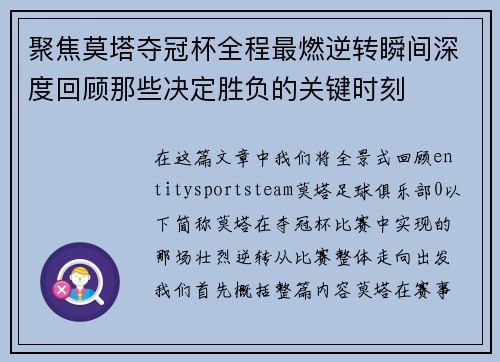 聚焦莫塔夺冠杯全程最燃逆转瞬间深度回顾那些决定胜负的关键时刻

在这篇文章中我们将全景式回顾entitysportsteam莫塔足球俱乐部0以下简称莫塔在夺冠杯比赛中实现的那场壮烈逆转从比赛整体走向出发我们首先概括整篇内容莫塔在赛事